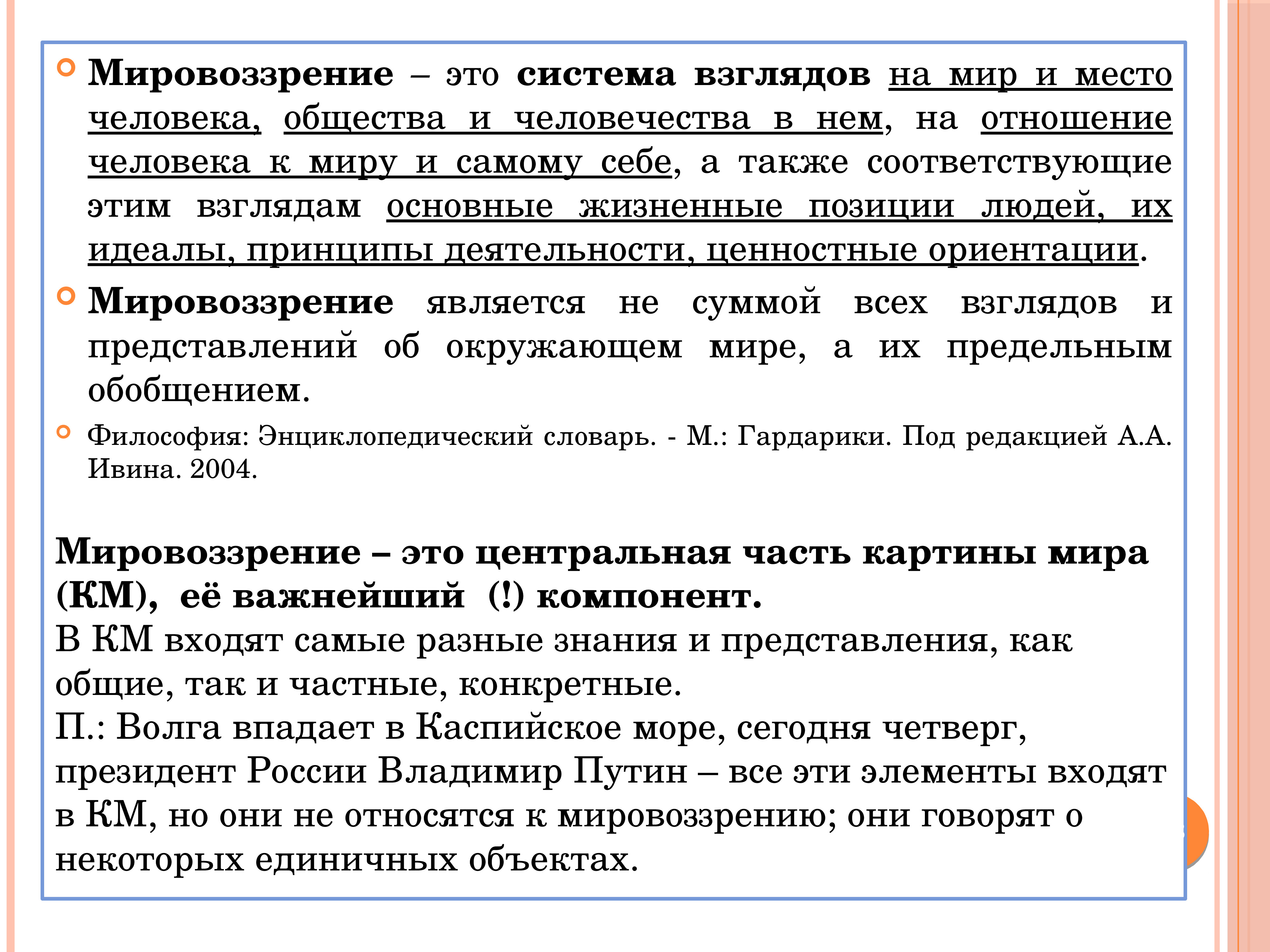 Мировоззрение – это система взглядов на мир и место человека, общества и человечества в нем, на отношение человека к миру и самому себе, а также соответствующие этим взглядам основные жизненные позиции людей, их идеалы, принципы деятельности, ценностные ориентации.

Мировоззрение является не суммой всех взглядов и представлений об окружающем мире, а их предельным обобщением.

Философия: Энциклопедический словарь. - М.: Гардарики. Под редакцией А.А. Ивина. 2004.

Мировоззрение – это центральная часть картины мира (КМ), её важнейший (!) компонент.
В КМ входят самые разные знания и представления, как общие, так и частные, конкретные.
П.: Волга впадает в Каспийское море, сегодня четверг, президент России Владимир Путин – все эти элементы входят в КМ, но они не относятся к мировоззрению; они говорят о некоторых единичных объектах.